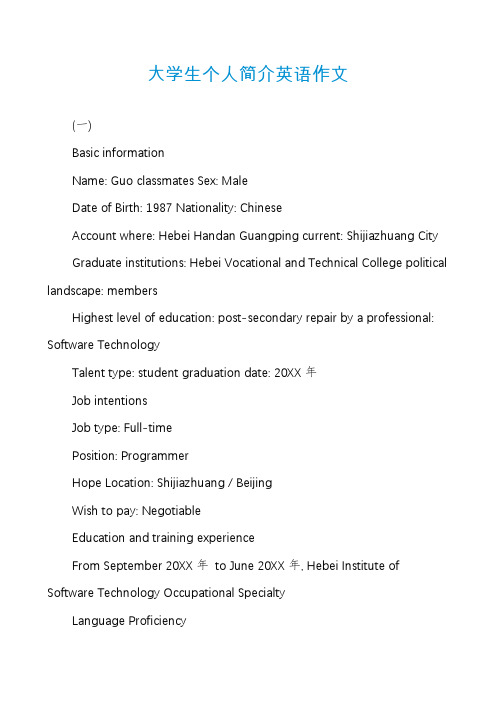 大学生个人简介英语作文

(一)

Basic information

Name: Guo classmates Sex: Male

Date of Birth: 1987 Nationality: Chinese

Account where: Hebei Handan Guangping current: Shijiazhuang City

Graduate institutions: Hebei Vocational and Technical College political landscape: members

Highest level of education: post-secondary repair by a professional: Software Technology

Talent type: student graduation date: 20XX 年

Job intentions

Job type: Full-time

Position: Programmer

Hope Location: Shijiazhuang / Beijing

Wish to pay: Negotiable

Education and training experience

From September 20XX 年 to June 20XX 年, Hebei Institute of Software Technology Occupational Specialty

Language Proficiency